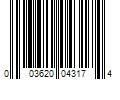 0 03620 04317 4